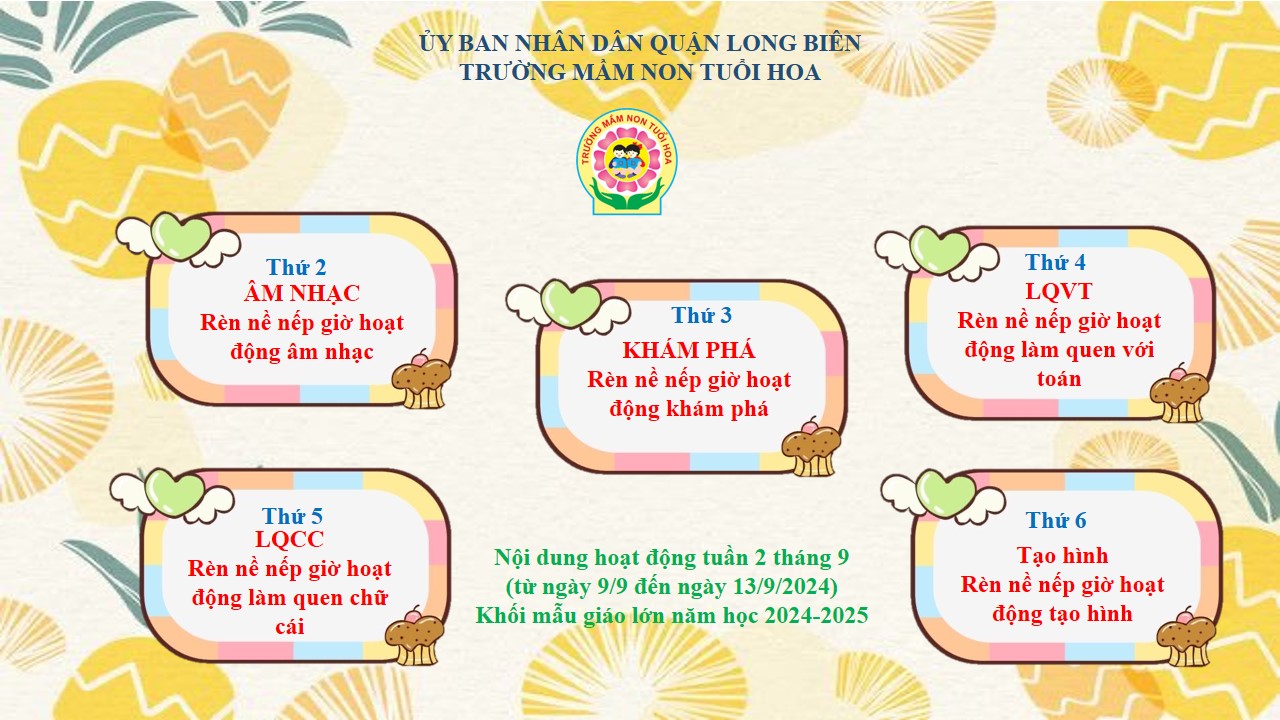 ỦY BAN NHÂN DÂN QUẬN LONG BIÊN
TRƯỜNG MẦM NON TUỔI HOA

TRƯỜNG MẦM NON TUỔI HOA

Thứ 2
ÂM NHẠC
Rèn nề nếp giờ hoạt động âm nhạc

Thứ 3
KHÁM PHÁ
Rèn nề nếp giờ hoạt động khám phá

Thứ 4
LQVT
Rèn nề nếp giờ hoạt động làm quen với toán

Thứ 5
LQCC
Rèn nề nếp giờ hoạt động làm quen chữ cái

Nội dung hoạt động tuần 2 tháng 9
(từ ngày 9/9 đến ngày 13/9/2024)
Khối mẫu giáo lớn năm học 2024-2025

Thứ 6
Tạo hình
Rèn nề nếp giờ hoạt động tạo hình